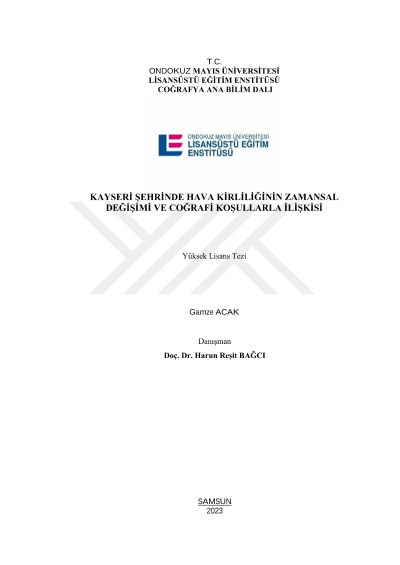 T.C.
ONDOKUZ MAYIS ÜNİVERSİTESİ
LİSANSÜSTÜ EĞİTİM ENSTİTÜSÜ
COĞRAFYA ANA BİLİM DALI

ONDOKUZ MAYIS ÜNİVERSİTESİ
LİSANSÜSTÜ EĞİTİM
ENSTİTÜSÜ

KAYSERİ ŞEHRİNDE HAVA KİRLİLİĞİNİN ZAMANSAL DEĞİŞİMİ VE COĞRAFİ KOŞULLARLA İLİŞKİSİ

Yüksek Lisans Tezi

Gamze ACAK

Danışman
Doç. Dr. Harun Reşit BAĞCI

SAMSUN
2023